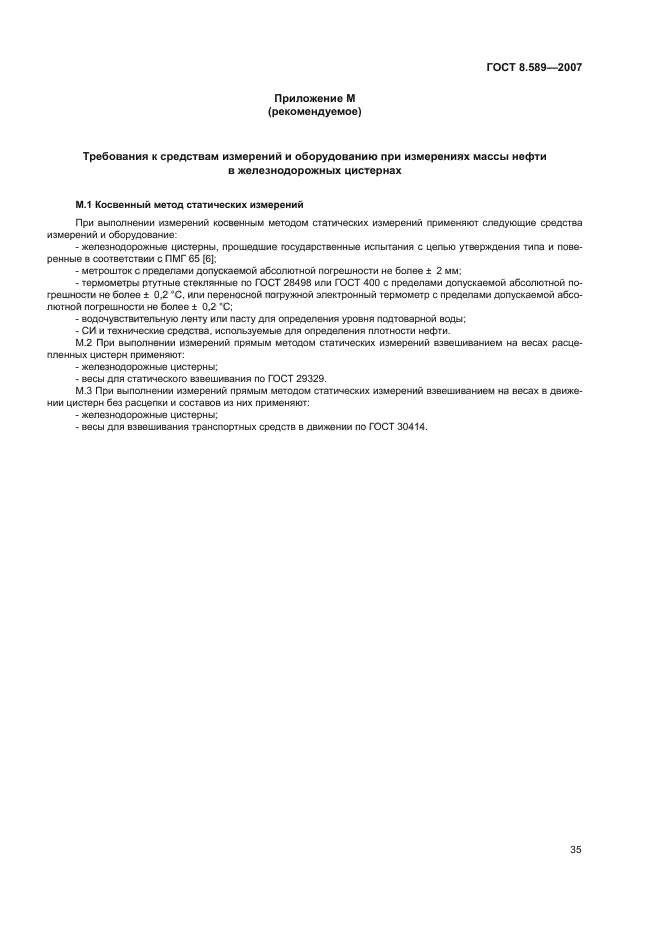 ГОСТ 8.589—2007

Приложение М
(рекомендуемое)

Требования к средствам измерений и оборудованию при измерениях массы нефти в железнодорожных цистернах

М.1 Косвенный метод статических измерений

При выполнении измерений косвенным методом статических измерений применяют следующие средства измерений и оборудование:

- железнодорожные цистерны, прошедшие государственные испытания с целью утверждения типа и поверенные в соответствии с ПМГ 65 [6];

- метрошток с пределами допускаемой абсолютной погрешности не более ± 2 мм;

- термометры ртутные стеклянные по ГОСТ 28498 или ГОСТ 400 с пределами допускаемой абсолютной погрешности не более ± 0,2 °С, или переносной погружной электронный термометр с пределами допускаемой абсолютной погрешности не более ± 0,2 °С;

- водочувствительную ленту или пасту для определения уровня подтоварной воды;

- СИ и технические средства, используемые для определения плотности нефти.

М.2 При выполнении измерений прямым методом статических измерений взвешиванием на весах расцепленных цистерн применяют:

- железнодорожные цистерны;

- весы для статического взвешивания по ГОСТ 29329.

М.3 При выполнении измерений прямым методом статических измерений взвешиванием на весах в движении цистерн без расцепки и составов из них применяют:

- железнодорожные цистерны;

- весы для взвешивания транспортных средств в движении по ГОСТ 30414.

35